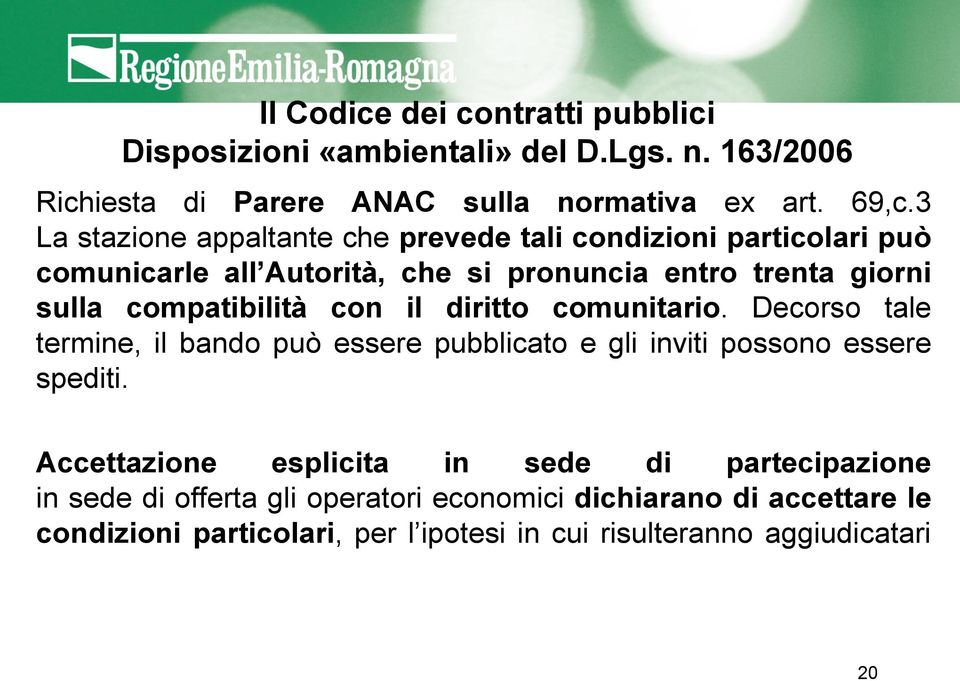 RegioneEmilia-Romagna

Il Codice dei contratti pubblici
Disposizioni «ambientali» del D.Lgs. n. 163/2006

Richiesta di Parere ANAC sulla normativa ex art. 69,c.3
La stazione appaltante che prevede tali condizioni particolari può comunicarle all'Autorità, che si pronuncia entro trenta giorni sulla compatibilità con il diritto comunitario. Decorso tale termine, il bando può essere pubblicato e gli inviti possono essere spediti.

Accettazione esplicita in sede di partecipazione
in sede di offerta gli operatori economici dichiarano di accettare le condizioni particolari, per l'ipotesi in cui risulteranno aggiudicatari

20